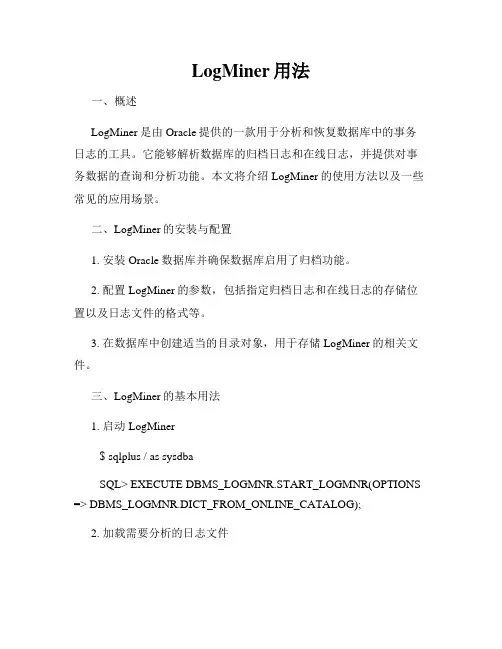 LogMiner 用法

一、概述

LogMiner 是由 Oracle 提供的一款用于分析和恢复数据库中的事务日志的工具。它能够解析数据库的归档日志和在线日志，并提供对事务数据的查询和分析功能。本文将介绍 LogMiner 的使用方法以及一些常见的应用场景。

二、LogMiner 的安装与配置

1. 安装 Oracle 数据库并确保数据库启用了归档功能。

2. 配置 LogMiner 的参数，包括指定归档日志和在线日志的存储位置以及日志文件的格式等。

3. 在数据库中创建适当的目录对象，用于存储 LogMiner 的相关文件。

三、LogMiner 的基本用法

1. 启动 LogMiner

$ sqlplus / as sysdba

SQL> EXECUTE DBMS_LOGMNR.START_LOGMNR(OPTIONS => DBMS_LOGMNR.DICT_FROM_ONLINE_CATALOG);

2. 加载需要分析的日志文件